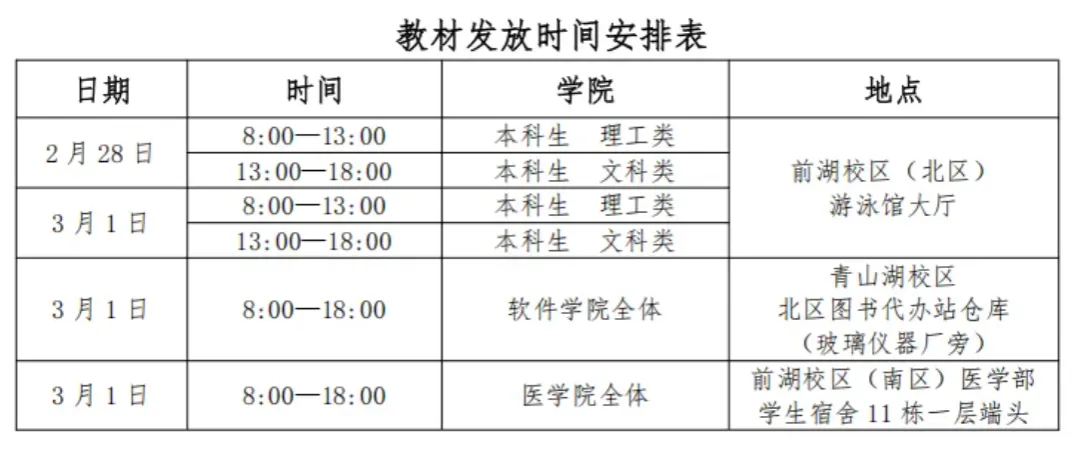 教材发放时间安排表

| 日期 | 时间 | 学院 | 地点 |
|---|---|---|---|
| 2月28日 | 8:00—13:00 | 本科生 理工类 | 前湖校区（北区）游泳馆大厅 |
| | 13:00—18:00 | 本科生 文科类 | |
| 3月1日 | 8:00—13:00 | 本科生 理工类 | |
| | 13:00—18:00 | 本科生 文科类 | |
| 3月1日 | 8:00—18:00 | 软件学院全体 | 青山湖校区 北区图书代办站仓库（玻璃仪器厂旁） |
| 3月1日 | 8:00—18:00 | 医学院全体 | 前湖校区（南区）医学部学生宿舍11栋一层端头 |